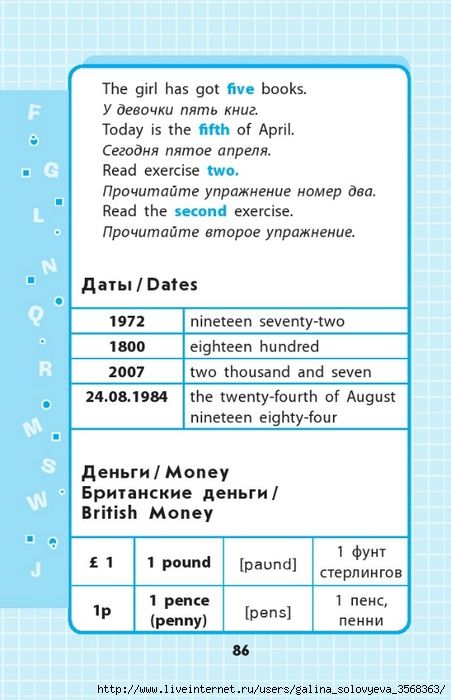 F
G
L
N
Q
R
M
S
W
J

The girl has got five books.
У девочки пять книг.
Today is the fifth of April.
Сегодня пятое апреля.
Read exercise two.
Прочитайте упражнение номер два.
Read the second exercise.
Прочитайте второе упражнение.

Даты / Dates

| 1972 | nineteen seventy-two |
|---|---|
| 1800 | eighteen hundred |
| 2007 | two thousand and seven |
| 24.08.1984 | the twenty-fourth of August nineteen eighty-four |

Деньги / Money
Британские деньги / British Money

| £ 1 | 1 pound | [paʊnd] | 1 фунт стерлингов |
|---|---|---|---|
| 1p | 1 pence (penny) | [pens] | 1 пенс, пенни |

86

http://www.liveinternet.ru/users/galina_solovyeva_3568363/